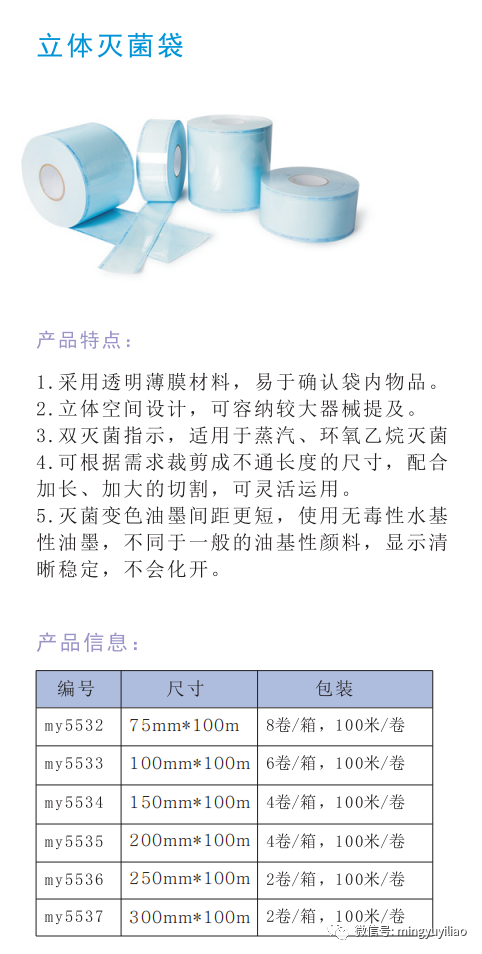 立体灭菌袋

产品特点：

1.采用透明薄膜材料，易于确认袋内物品。
2.立体空间设计，可容纳较大器械提及。
3.双灭菌指示，适用于蒸汽、环氧乙烷灭菌
4.可根据需求裁剪成不通长度的尺寸，配合加长、加大的切割，可灵活运用。
5.灭菌变色油墨间距更短，使用无毒性水基性油墨，不同于一般的油基性颜料，显示清晰稳定，不会化开。

产品信息：

| 编号 | 尺寸 | 包装 |
|---|---|---|
| my5532 | 75mm*100m | 8卷/箱，100米/卷 |
| my5533 | 100mm*100m | 6卷/箱，100米/卷 |
| my5534 | 150mm*100m | 4卷/箱，100米/卷 |
| my5535 | 200mm*100m | 4卷/箱，100米/卷 |
| my5536 | 250mm*100m | 2卷/箱，100米/卷 |
| my5537 | 300mm*100m | 2卷/箱，100米/卷 |

微信号: mingyuyiliao